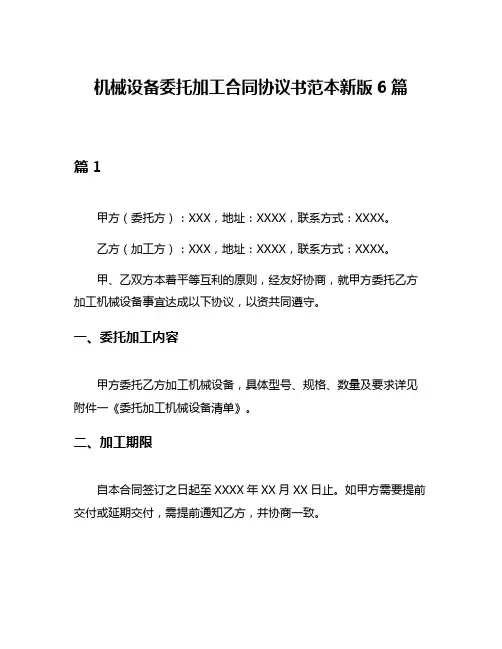 机械设备委托加工合同协议书范本新版 6 篇

篇 1

甲方（委托方）：XXX，地址：XXXX，联系方式：XXXX。

乙方（加工方）：XXX，地址：XXXX，联系方式：XXXX。

甲、乙双方本着平等互利的原则，经友好协商，就甲方委托乙方加工机械设备事宜达成以下协议，以资共同遵守。

一、委托加工内容

甲方委托乙方加工机械设备，具体型号、规格、数量及要求详见附件一《委托加工机械设备清单》。

二、加工期限

自本合同签订之日起至 XXXX 年 XX 月 XX 日止。如甲方需要提前交付或延期交付，需提前通知乙方，并协商一致。